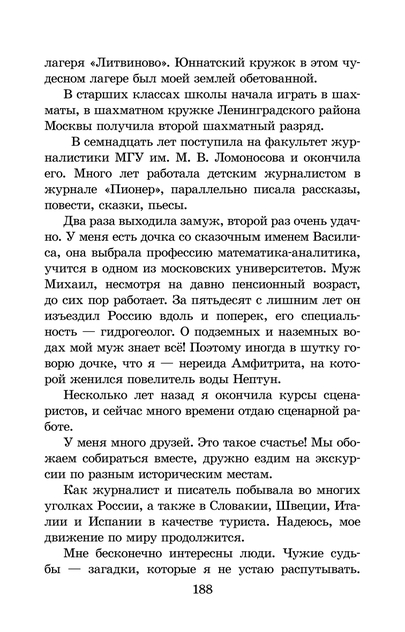 лагеря «Литвиново». Юннатский кружок в этом чудесном лагере был моей землей обетованной.

В старших классах школы начала играть в шахматы, в шахматном кружке Ленинградского района Москвы получила второй шахматный разряд.

В семнадцать лет поступила на факультет журналистики МГУ им. М. В. Ломоносова и окончила его. Много лет работала детским журналистом в журнале «Пионер», параллельно писала рассказы, повести, сказки, пьесы.

Два раза выходила замуж, второй раз очень удачно. У меня есть дочка со сказочным именем Василиса, она выбрала профессию математика-аналитика, учится в одном из московских университетов. Муж Михаил, несмотря на давно пенсионный возраст, до сих пор работает. За пятьдесят с лишним лет он изъездил Россию вдоль и поперек, его специальность — гидрогеолог. О подземных и наземных водах мой муж знает всё! Поэтому иногда в шутку говорю дочке, что я — нереида Амфитрита, на которой женился повелитель воды Нептун.

Несколько лет назад я окончила курсы сценаристов, и сейчас много времени отдаю сценарной работе.

У меня много друзей. Это такое счастье! Мы обожаем собираться вместе, дружно ездим на экскурсии по разным историческим местам.

Как журналист и писатель побывала во многих уголках России, а также в Словакии, Швеции, Италии и Испании в качестве туриста. Надеюсь, мое движение по миру продолжится.

Мне бесконечно интересны люди. Чужие судьбы — загадки, которые я не устаю распутывать.

188